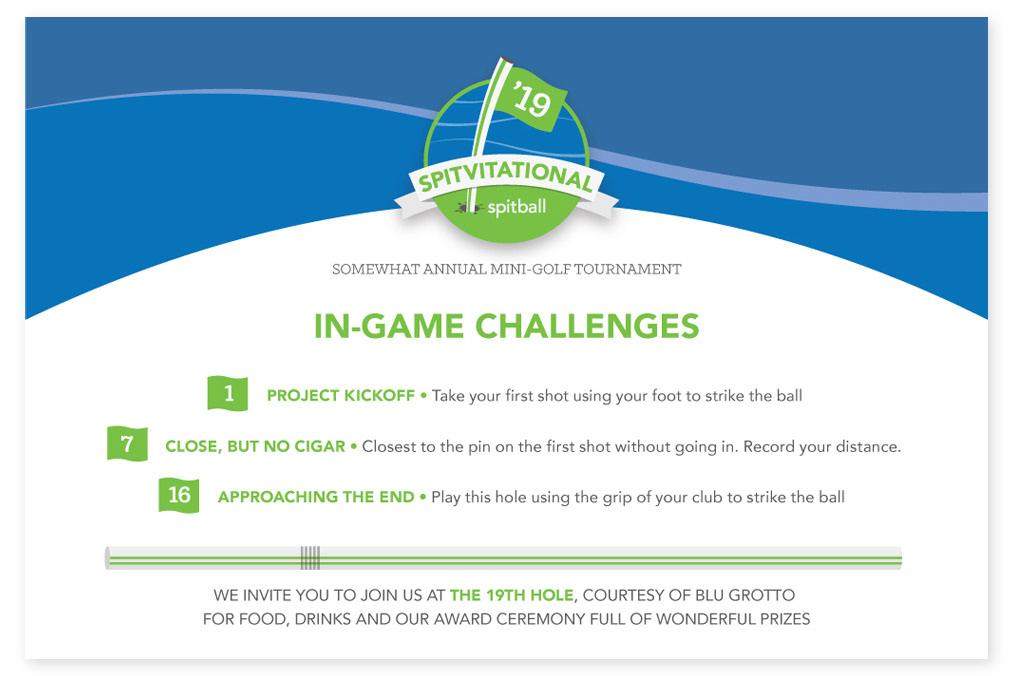 '19
SPITVITATIONAL
spitball

SOMEWHAT ANNUAL MINI-GOLF TOURNAMENT

IN-GAME CHALLENGES

1 PROJECT KICKOFF • Take your first shot using your foot to strike the ball

7 CLOSE, BUT NO CIGAR • Closest to the pin on the first shot without going in. Record your distance.

16 APPROACHING THE END • Play this hole using the grip of your club to strike the ball

WE INVITE YOU TO JOIN US AT THE 19TH HOLE, COURTESY OF BLU GROTTO FOR FOOD, DRINKS AND OUR AWARD CEREMONY FULL OF WONDERFUL PRIZES